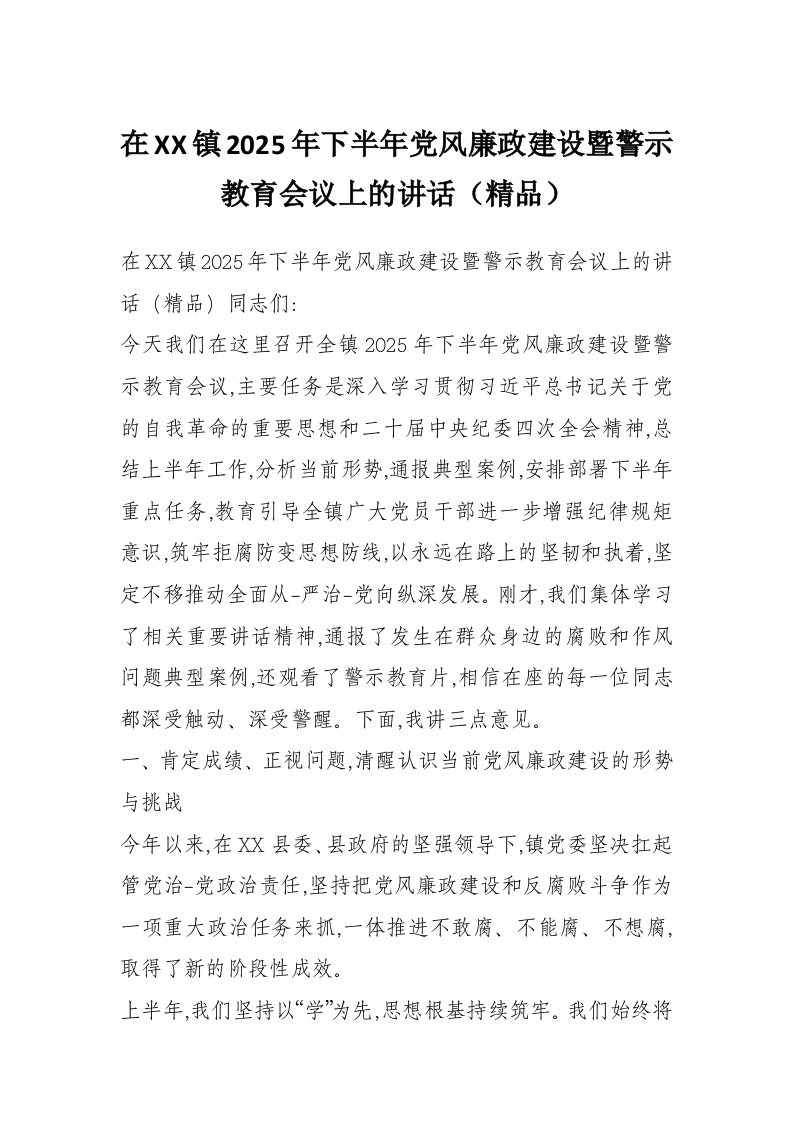 在XX镇2025年下半年党风廉政建设暨警示教育会议上的讲话（精品）

在XX镇2025年下半年党风廉政建设暨警示教育会议上的讲话（精品）同志们:

今天我们在这里召开全镇2025年下半年党风廉政建设暨警示教育会议,主要任务是深入学习贯彻习近平总书记关于党的自我革命的重要思想和二十届中央纪委四次全会精神,总结上半年工作,分析当前形势,通报典型案例,安排部署下半年重点任务,教育引导全镇广大党员干部进一步增强纪律规矩意识,筑牢拒腐防变思想防线,以永远在路上的坚韧和执着,坚定不移推动全面从-严治-党向纵深发展。刚才,我们集体学习了相关重要讲话精神,通报了发生在群众身边的腐败和作风问题典型案例,还观看了警示教育片,相信在座的每一位同志都深受触动、深受警醒。下面,我讲三点意见。

一、肯定成绩、正视问题,清醒认识当前党风廉政建设的形势与挑战

今年以来,在XX县委、县政府的坚强领导下,镇党委坚决扛起管党治-党政治责任,坚持把党风廉政建设和反腐败斗争作为一项重大政治任务来抓,一体推进不敢腐、不能腐、不想腐,取得了新的阶段性成效。

上半年,我们坚持以“学”为先,思想根基持续筑牢。我们始终将